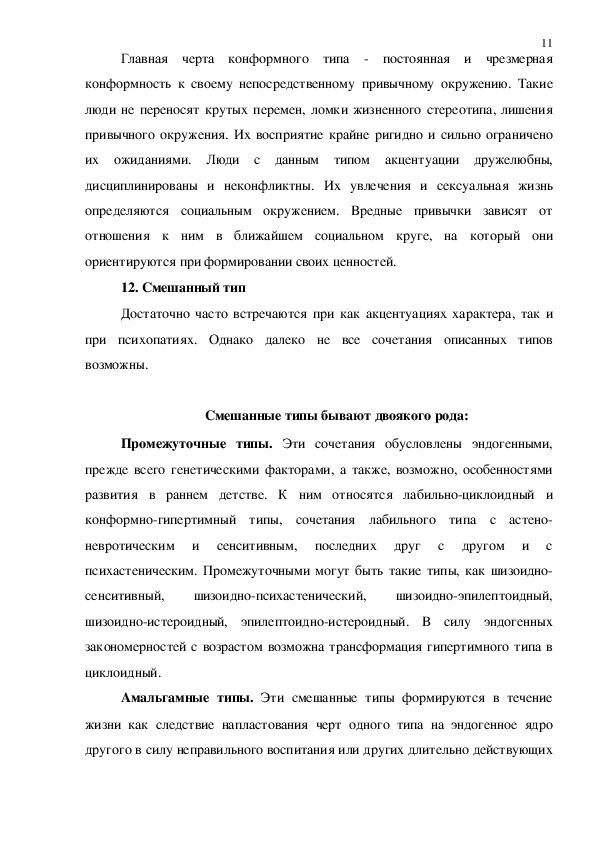 11

Главная черта конформного типа - постоянная и чрезмерная конформность к своему непосредственному привычному окружению. Такие люди не переносят крутых перемен, ломки жизненного стереотипа, лишения привычного окружения. Их восприятие крайне ригидно и сильно ограничено их ожиданиями. Люди с данным типом акцентуации дружелюбны, дисциплинированы и неконфликтны. Их увлечения и сексуальная жизнь определяются социальным окружением. Вредные привычки зависят от отношения к ним в ближайшем социальном круге, на который они ориентируются при формировании своих ценностей.

12. Смешанный тип

Достаточно часто встречаются при как акцентуациях характера, так и при психопатиях. Однако далеко не все сочетания описанных типов возможны.

Смешанные типы бывают двоякого рода:

Промежуточные типы. Эти сочетания обусловлены эндогенными, прежде всего генетическими факторами, а также, возможно, особенностями развития в раннем детстве. К ним относятся лабильно-циклоидный и конформно-гипертимный типы, сочетания лабильного типа с астено-невротическим и сенситивным, последних друг с другом и с психастеническим. Промежуточными могут быть такие типы, как шизоидно-сенситивный, шизоидно-психастенический, шизоидно-эпилептоидный, шизоидно-истероидный, эпилептоидно-истероидный. В силу эндогенных закономерностей с возрастом возможна трансформация гипертимного типа в циклоидный.

Амальгамные типы. Эти смешанные типы формируются в течение жизни как следствие напластования черт одного типа на эндогенное ядро другого в силу неправильного воспитания или других длительно действующих